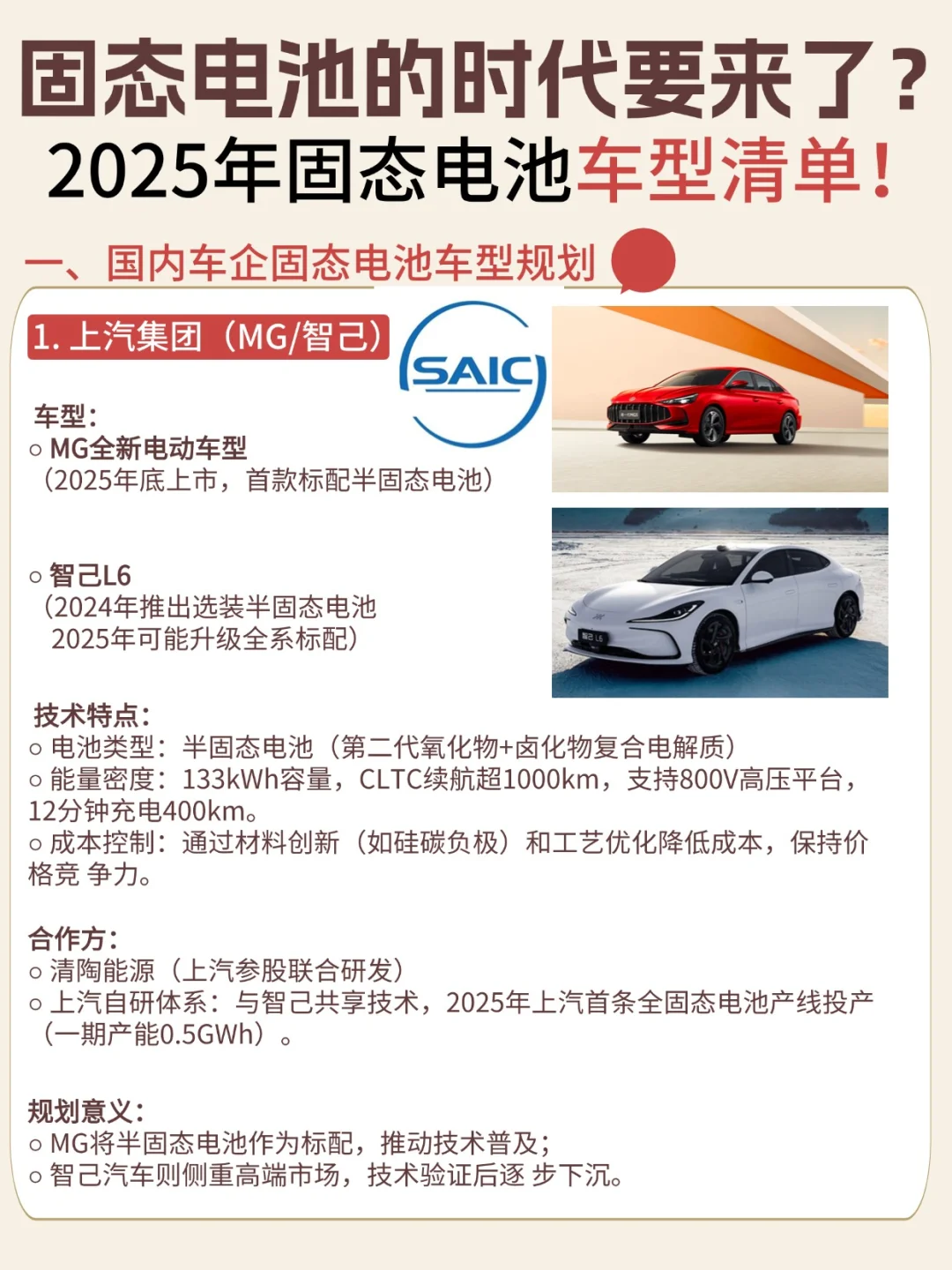 固态电池的时代要来了？
2025年固态电池车型清单！

一、国内车企固态电池车型规划

1.上汽集团（MG/智己）

SAIC

车型：
○ MG全新电动车型
（2025年底上市，首款标配半固态电池）

○ 智己L6
（2024年推出选装半固态电池
2025年可能升级全系标配）

技术特点：
○ 电池类型：半固态电池（第二代氧化物+卤化物复合电解质）
○ 能量密度：133kWh容量，CLTC续航超1000km，支持800V高压平台，12分钟充电400km。
○ 成本控制：通过材料创新（如硅碳负极）和工艺优化降低成本，保持价格竞 争力。

合作方：
○ 清陶能源（上汽参股联合研发）
○ 上汽自研体系：与智己共享技术，2025年上汽首条全固态电池产线投产（一期产能0.5GWh）。

规划意义：
○ MG将半固态电池作为标配，推动技术普及；
○ 智己汽车则侧重高端市场，技术验证后逐 步下沉。